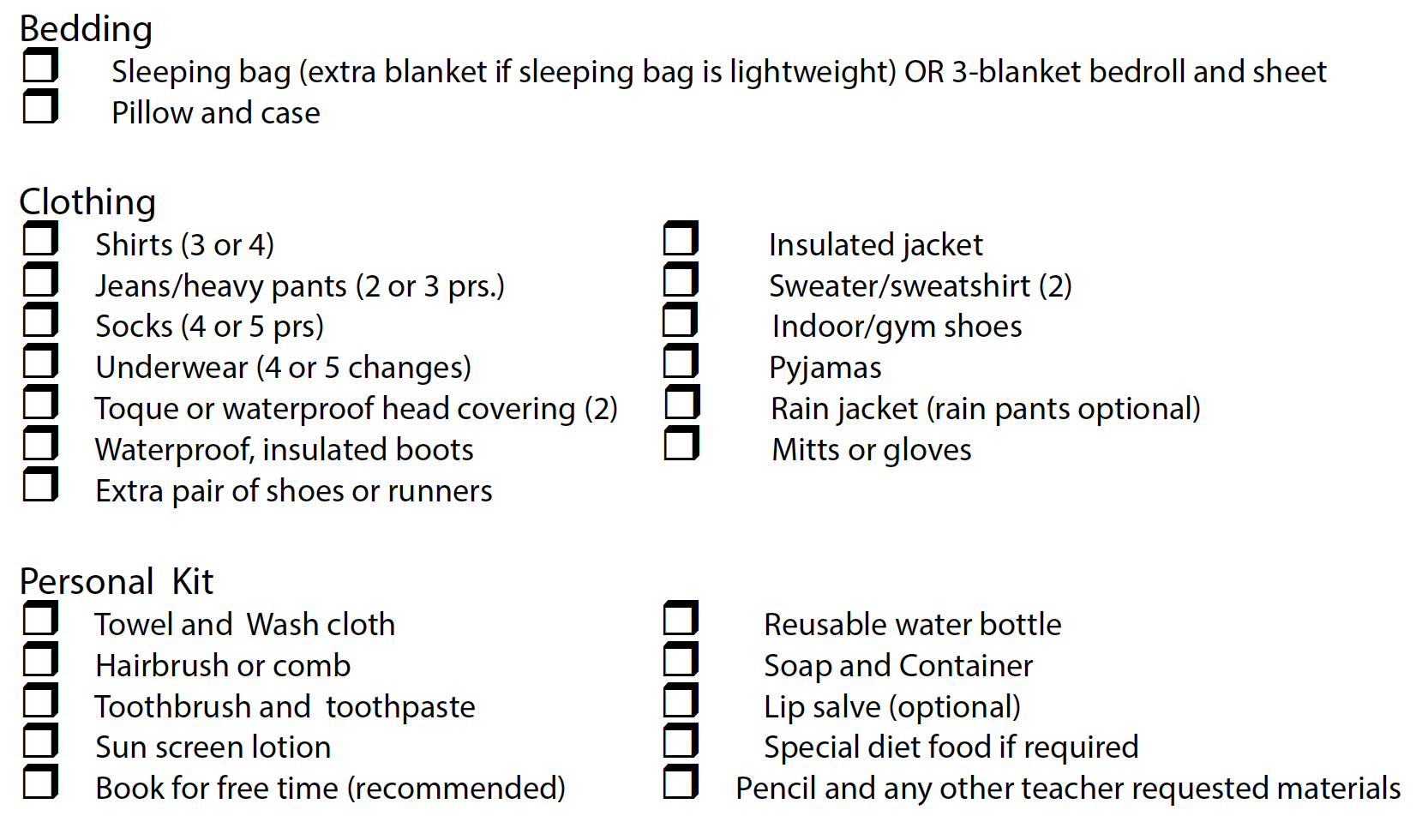 Bedding
☐ Sleeping bag (extra blanket if sleeping bag is lightweight) OR 3-blanket bedroll and sheet
☐ Pillow and case

Clothing
☐ Shirts (3 or 4)
☐ Jeans/heavy pants (2 or 3 prs.)
☐ Socks (4 or 5 prs)
☐ Underwear (4 or 5 changes)
☐ Toque or waterproof head covering (2)
☐ Waterproof, insulated boots
☐ Extra pair of shoes or runners

☐ Insulated jacket
☐ Sweater/sweatshirt (2)
☐ Indoor/gym shoes
☐ Pyjamas
☐ Rain jacket (rain pants optional)
☐ Mitts or gloves

Personal Kit
☐ Towel and Wash cloth
☐ Hairbrush or comb
☐ Toothbrush and toothpaste
☐ Sun screen lotion
☐ Book for free time (recommended)

☐ Reusable water bottle
☐ Soap and Container
☐ Lip salve (optional)
☐ Special diet food if required
☐ Pencil and any other teacher requested materials